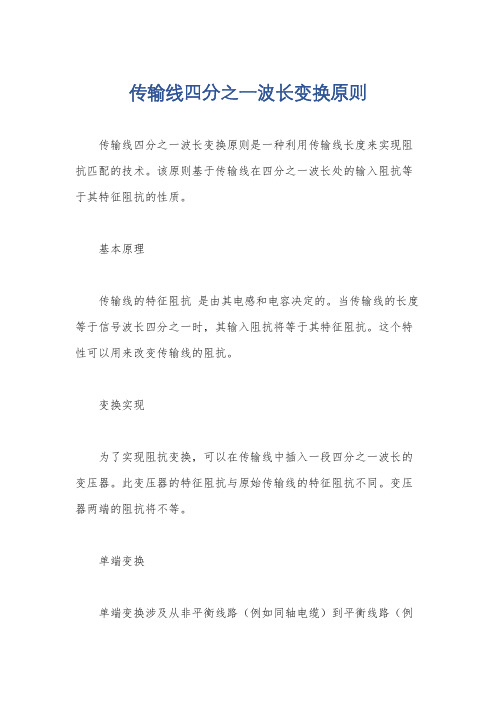 传输线四分之一波长变换原则

传输线四分之一波长变换原则是一种利用传输线长度来实现阻抗匹配的技术。该原则基于传输线在四分之一波长处的输入阻抗等于其特征阻抗的性质。

基本原理

传输线的特征阻抗 是由其电感和电容决定的。当传输线的长度等于信号波长四分之一时，其输入阻抗将等于其特征阻抗。这个特性可以用来改变传输线的阻抗。

变换实现

为了实现阻抗变换，可以在传输线中插入一段四分之一波长的变压器。此变压器的特征阻抗与原始传输线的特征阻抗不同。变压器两端的阻抗将不等。

单端变换

单端变换涉及从非平衡线路（例如同轴电缆）到平衡线路（例